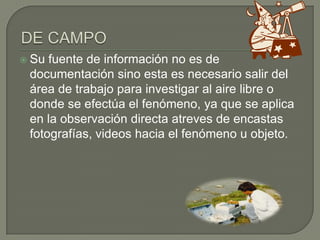 DE CAMPO

Su fuente de información no es de documentación sino esta es necesario salir del área de trabajo para investigar al aire libre o donde se efectúa el fenómeno, ya que se aplica en la observación directa atreves de encastas fotografías, videos hacia el fenómeno u objeto.